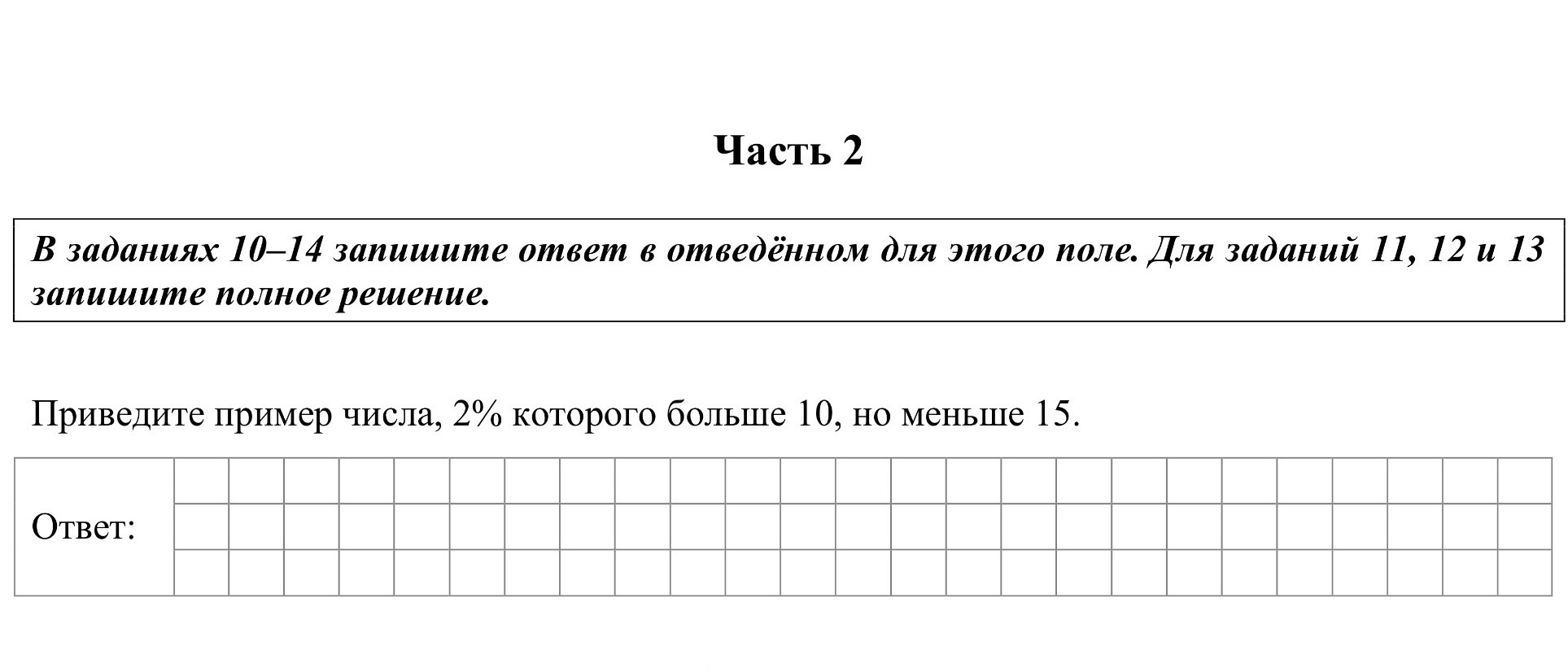 Часть 2

В заданиях 10–14 запишите ответ в отведённом для этого поле. Для заданий 11, 12 и 13 запишите полное решение.

Приведите пример числа, 2% которого больше 10, но меньше 15.

Ответ: